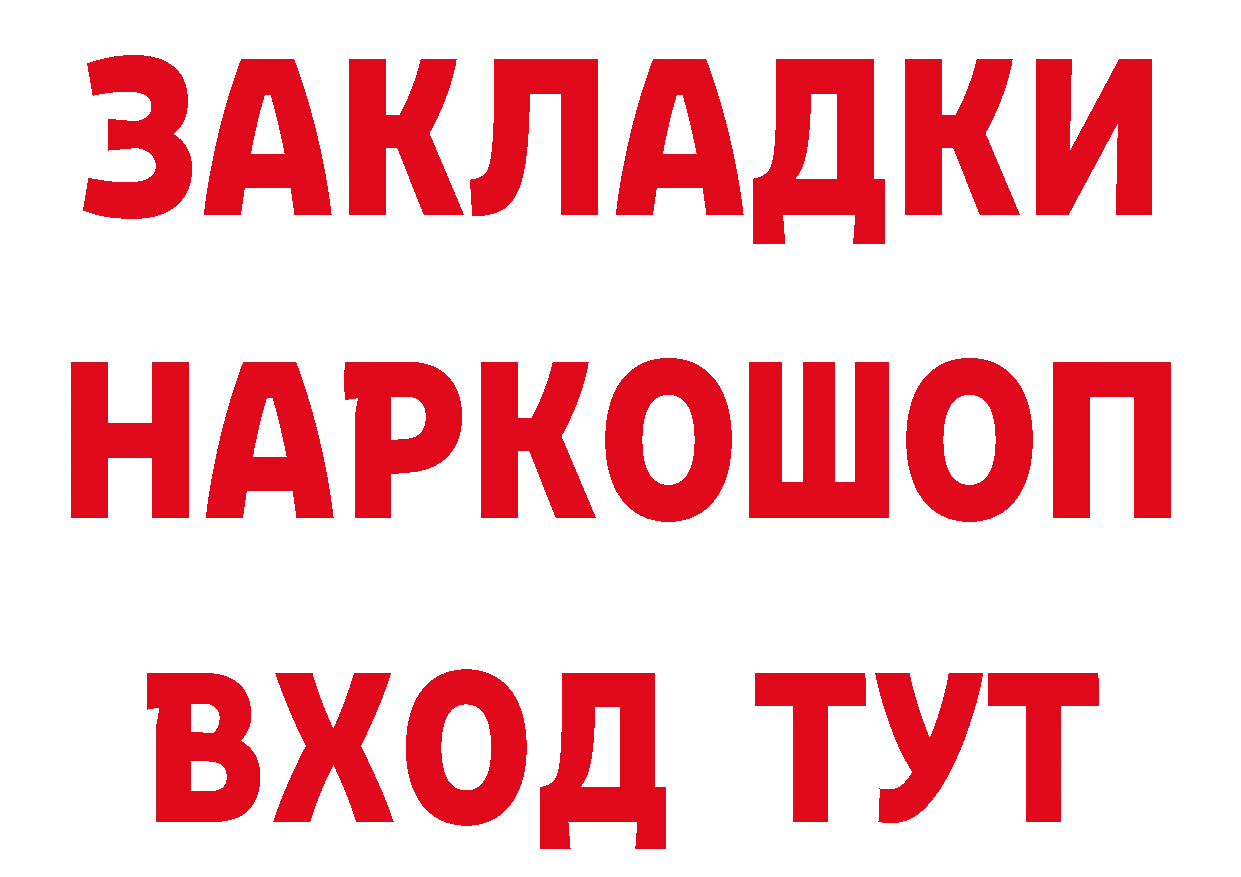 ЗАКЛАДКИ НАРКОШОП ВХОД ТУТ